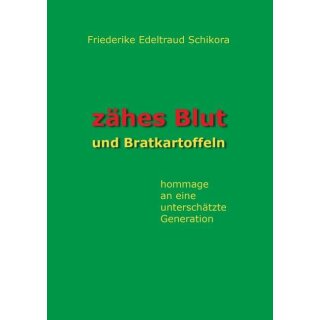 Friederike Edeltraud Schikora

zähes Blut
und Bratkartoffeln

hommage
an eine
unterschätzte
Generation